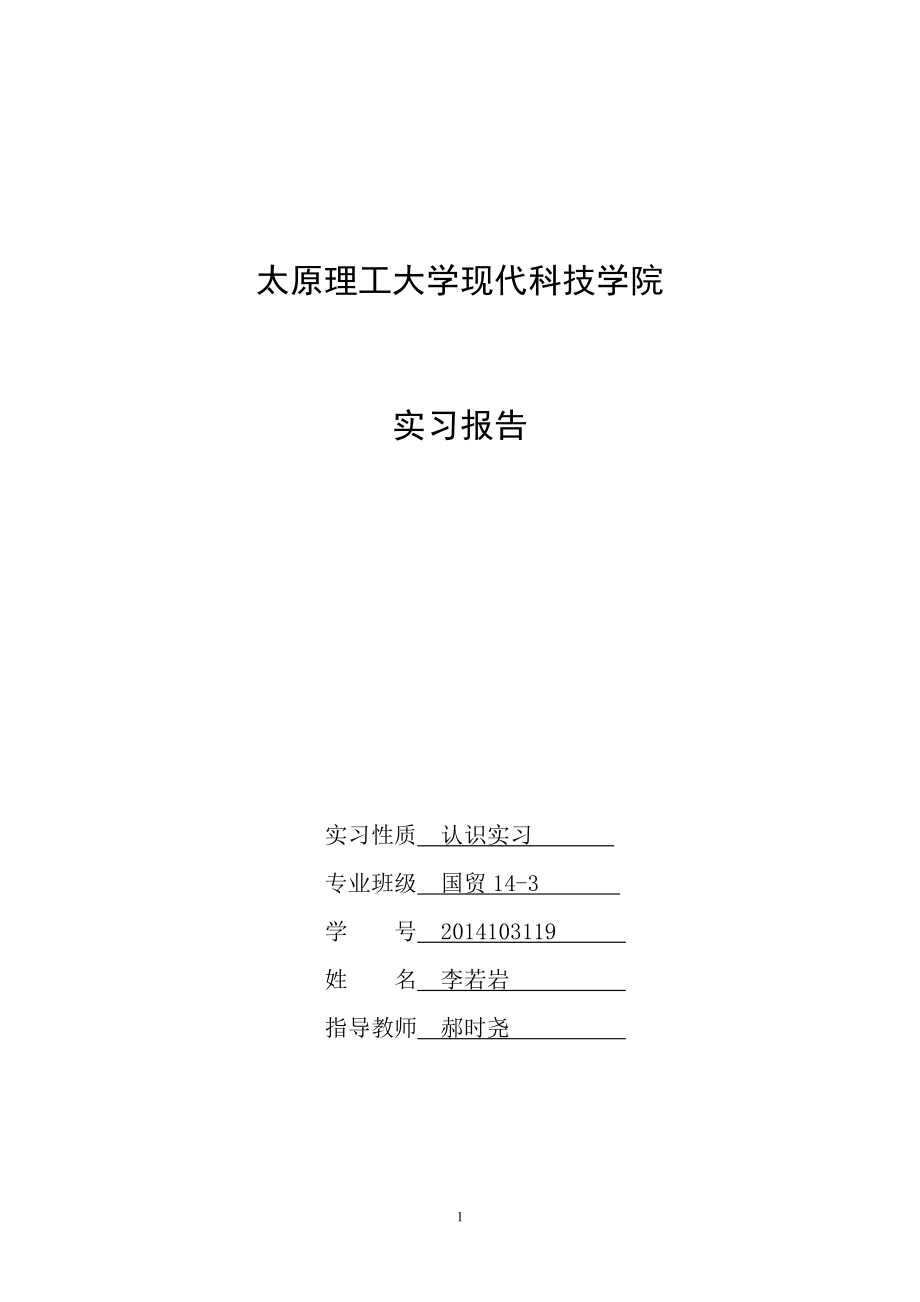 太原理工大学现代科技学院

实习报告

实习性质 认识实习

专业班级 国贸 14-3

学　　号 2014103119

姓　　名 李若岩

指导教师 郝时尧

1